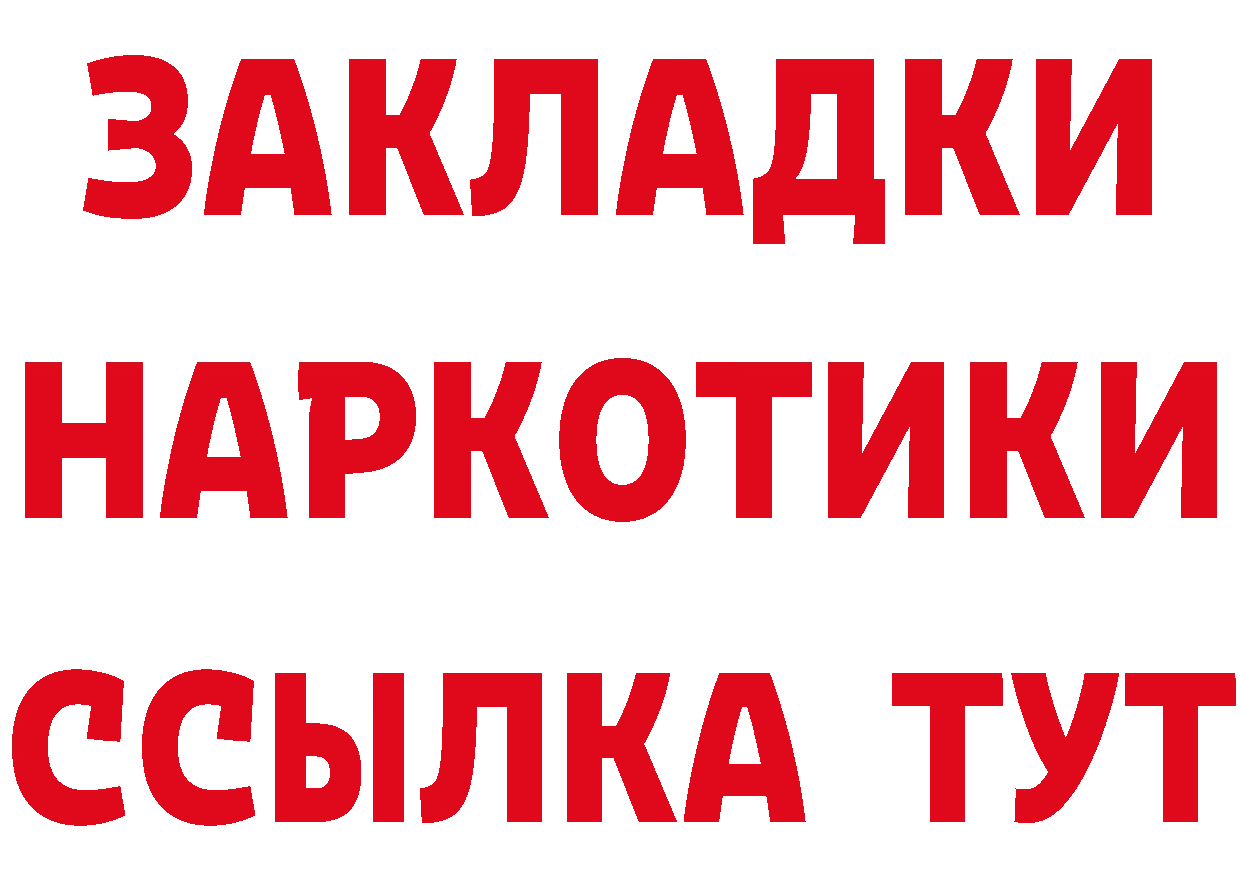 ЗАКЛАДКИ
НАРКОТИКИ
ССЫЛКА ТУТ